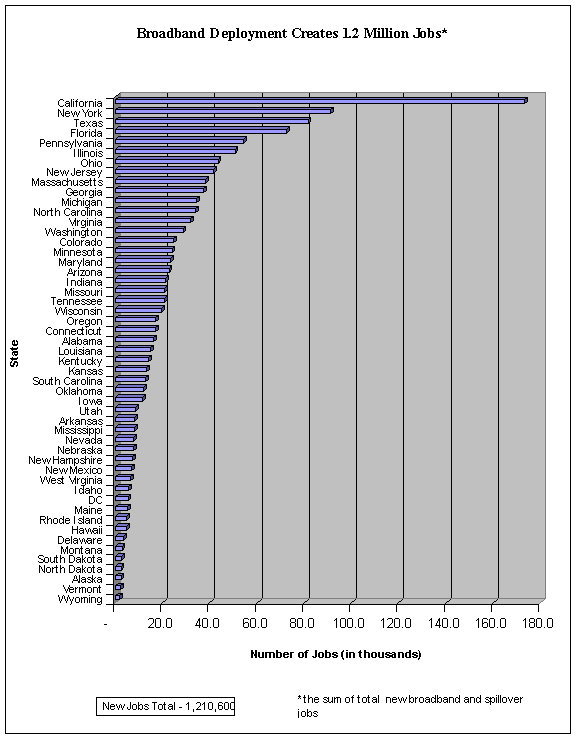 Broadband Deployment Creates 1.2 Million Jobs*

State

California
New York
Texas
Florida
Pennsylvania
Illinois
Ohio
New Jersey
Massachusetts
Georgia
Michigan
North Carolina
Virginia
Washington
Colorado
Minnesota
Maryland
Arizona
Indiana
Missouri
Tennessee
Wisconsin
Oregon
Connecticut
Alabama
Louisiana
Kentucky
Kansas
South Carolina
Oklahoma
Iowa
Utah
Arkansas
Mississippi
Nevada
Nebraska
New Hampshire
New Mexico
West Virginia
Idaho
DC
Maine
Rhode Island
Hawaii
Delaware
Montana
South Dakota
North Dakota
Alaska
Vermont
Wyoming

- 20.0 40.0 60.0 80.0 100.0 120.0 140.0 160.0 180.0

Number of Jobs (in thousands)

New Jobs Total - 1,210,600

*the sum of total new broadband and spillover jobs